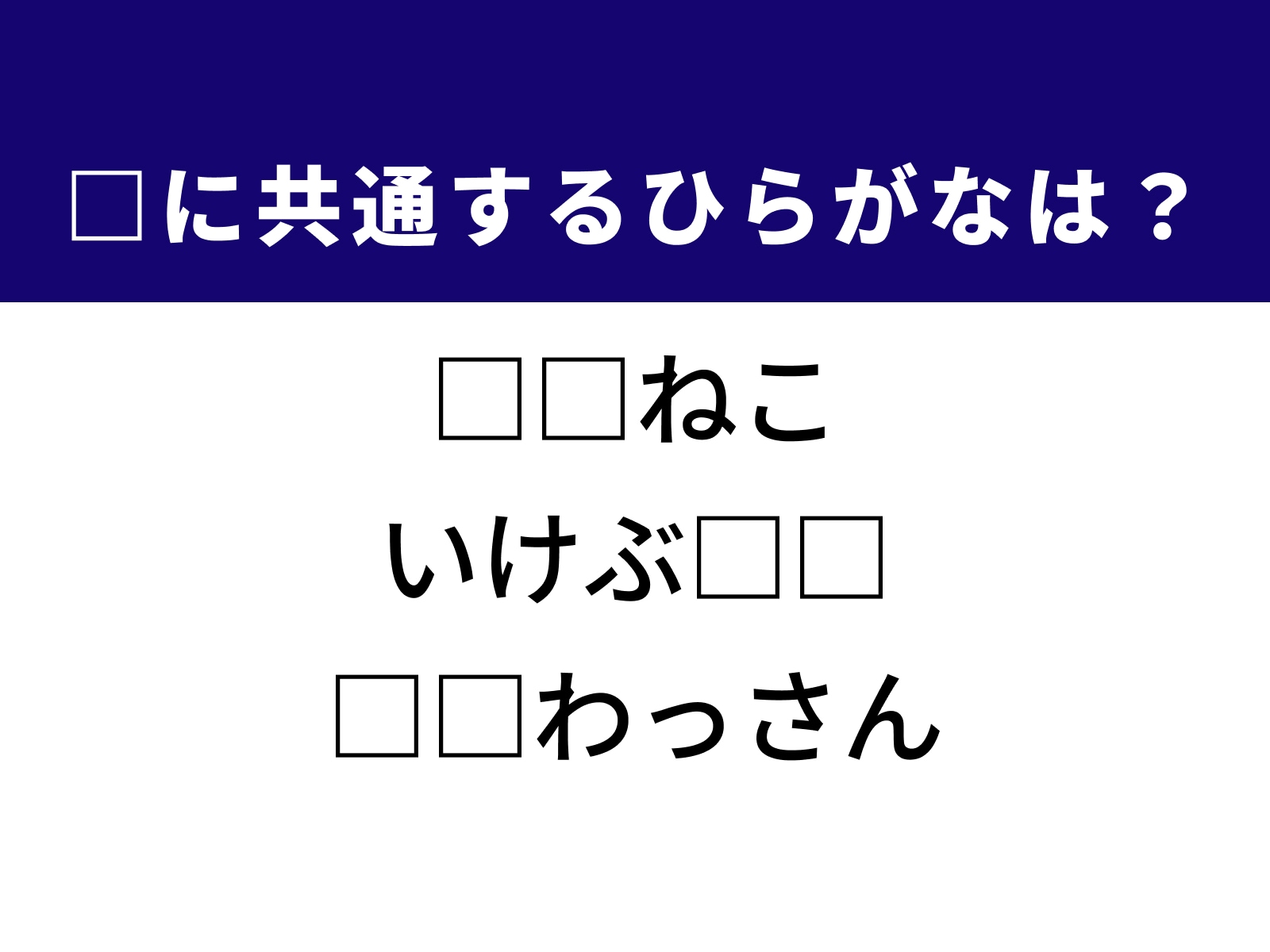 □に共通するひらがなは？

□□ねこ
いけぶ□□
□□わっさん